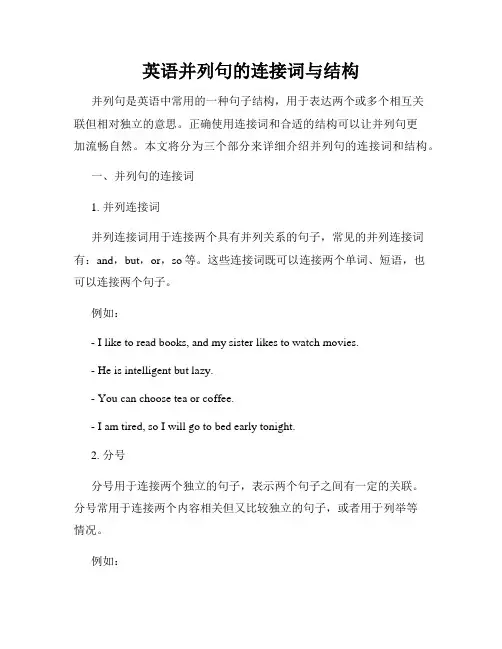 英语并列句的连接词与结构

并列句是英语中常用的一种句子结构，用于表达两个或多个相互关联但相对独立的意思。正确使用连接词和合适的结构可以让并列句更加流畅自然。本文将分为三个部分来详细介绍并列句的连接词和结构。

一、并列句的连接词

1. 并列连接词

并列连接词用于连接两个具有并列关系的句子，常见的并列连接词有：and，but，or，so 等。这些连接词既可以连接两个单词、短语，也可以连接两个句子。

例如：

- I like to read books, and my sister likes to watch movies.

- He is intelligent but lazy.

- You can choose tea or coffee.

- I am tired, so I will go to bed early tonight.

2. 分号

分号用于连接两个独立的句子，表示两个句子之间有一定的关联。分号常用于连接两个内容相关但又比较独立的句子，或者用于列举等情况。

例如：